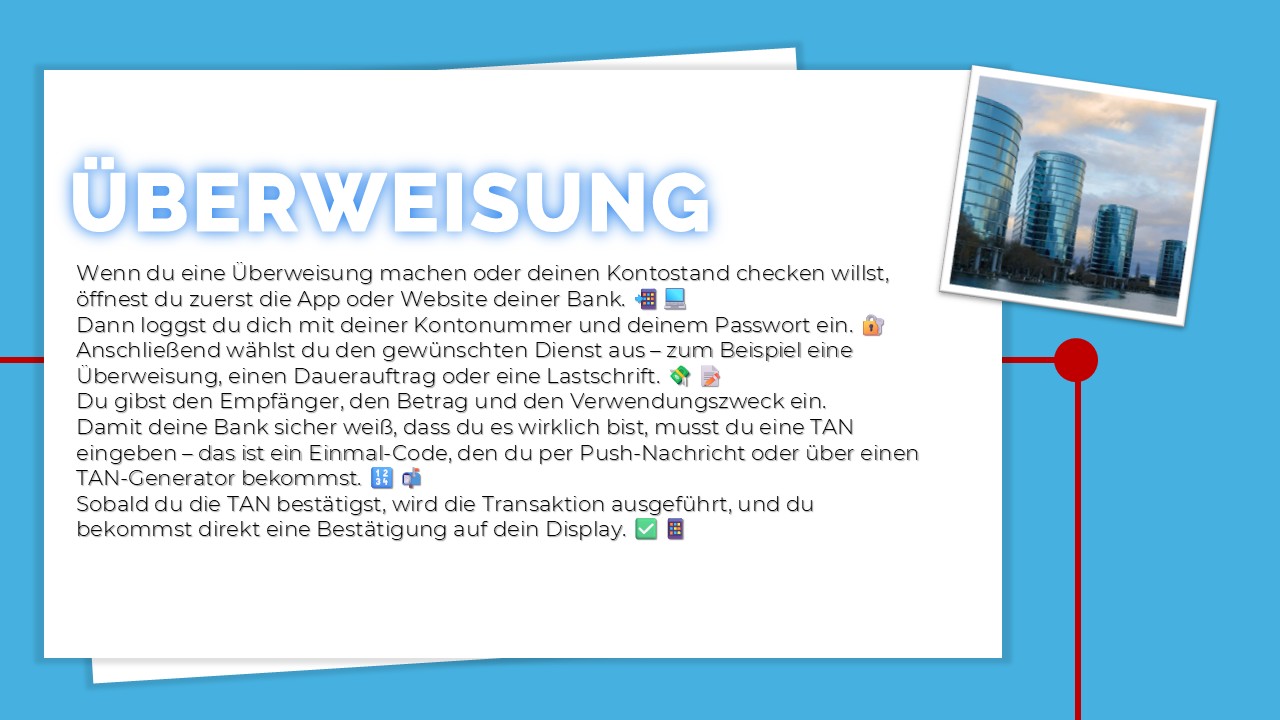 ÜBERWEISUNG

Wenn du eine Überweisung machen oder deinen Kontostand checken willst, öffnest du zuerst die App oder Website deiner Bank. 📲 💻
Dann loggst du dich mit deiner Kontonummer und deinem Passwort ein. 🔐
Anschließend wählst du den gewünschten Dienst aus – zum Beispiel eine Überweisung, einen Dauerauftrag oder eine Lastschrift. 💸 📝
Du gibst den Empfänger, den Betrag und den Verwendungszweck ein.
Damit deine Bank sicher weiß, dass du es wirklich bist, musst du eine TAN eingeben – das ist ein Einmal-Code, den du per Push-Nachricht oder über einen TAN-Generator bekommst. 🔢 📬
Sobald du die TAN bestätigst, wird die Transaktion ausgeführt, und du bekommst direkt eine Bestätigung auf dein Display. ✅ 📱